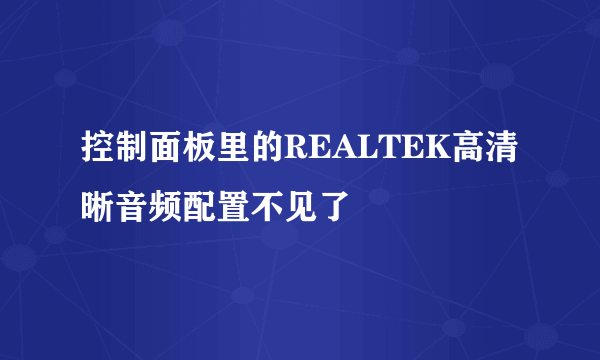 控制面板里的REALTEK高清晰音频配置不见了